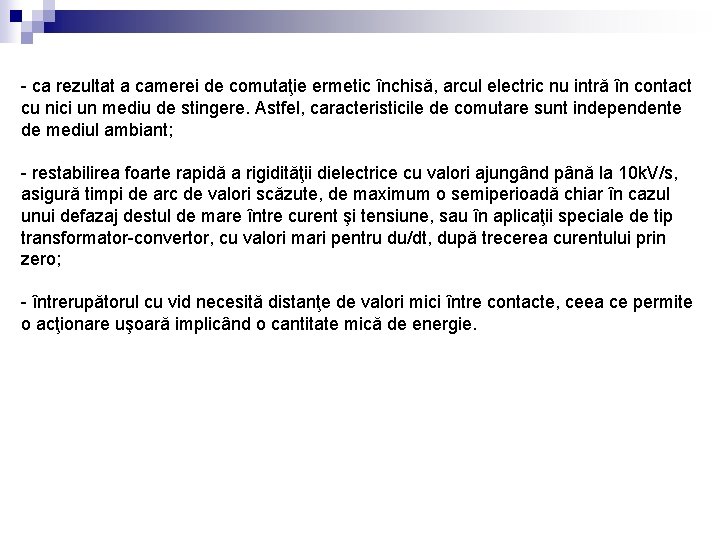 - ca rezultat a camerei de comutaţie ermetic închisă, arcul electric nu intră în contact cu nici un mediu de stingere. Astfel, caracteristicile de comutare sunt independente de mediul ambiant;

- restabilirea foarte rapidă a rigidităţii dielectrice cu valori ajungând până la 10kV/s, asigură timpi de arc de valori scăzute, de maximum o semiperioadă chiar în cazul unui defazaj destul de mare între curent şi tensiune, sau în aplicaţii speciale de tip transformator-convertor, cu valori mari pentru du/dt, după trecerea curentului prin zero;

- întrerupătorul cu vid necesită distanţe de valori mici între contacte, ceea ce permite o acţionare uşoară implicând o cantitate mică de energie.